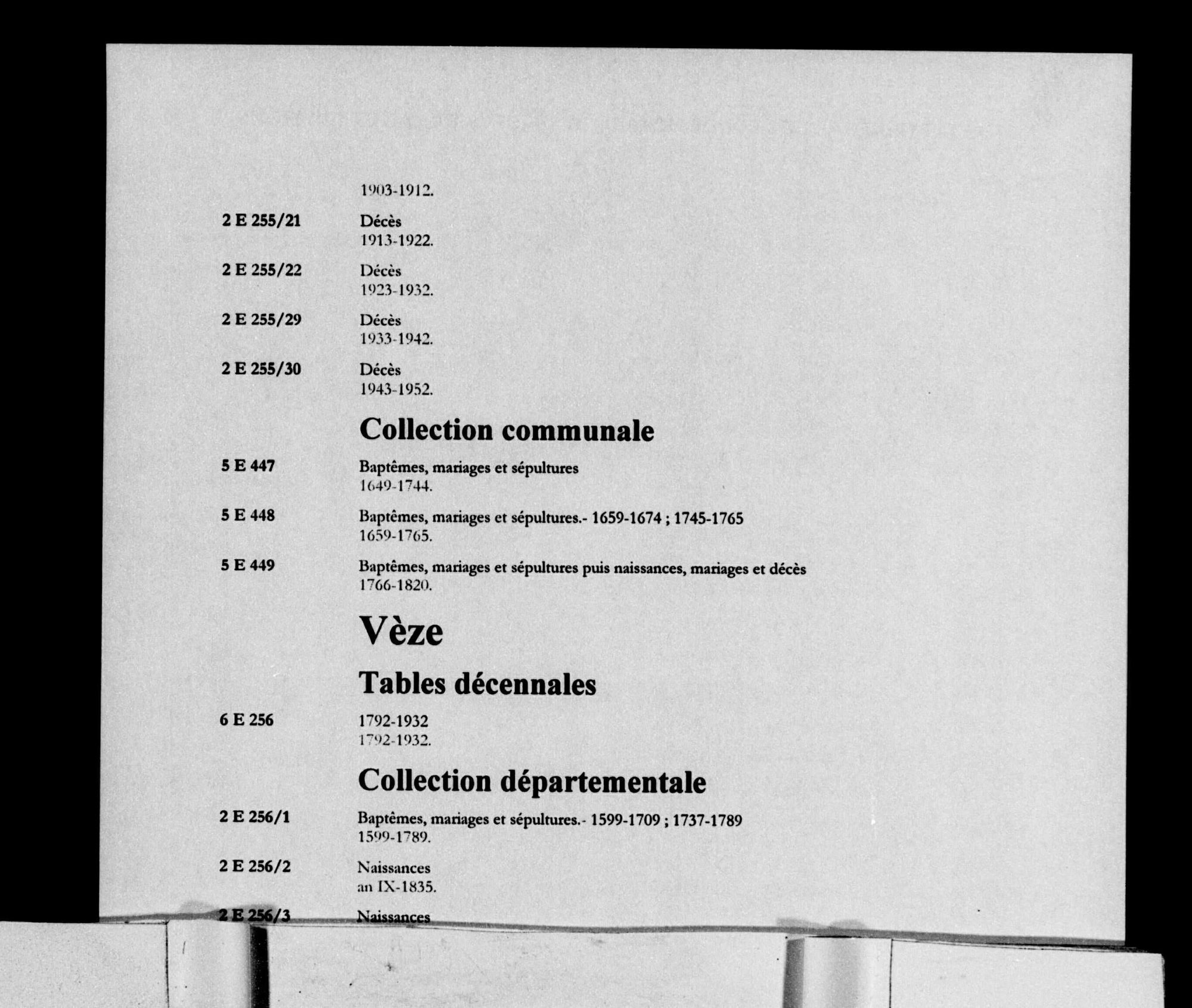 1903-1912.

2 E 255/21 Décès
1913-1922.

2 E 255/22 Décès
1923-1932.

2 E 255/29 Décès
1933-1942.

2 E 255/30 Décès
1943-1952.

Collection communale

5 E 447 Baptêmes, mariages et sépultures
1649-1744.

5 E 448 Baptêmes, mariages et sépultures.- 1659-1674 ; 1745-1765
1659-1765.

5 E 449 Baptêmes, mariages et sépultures puis naissances, mariages et décès
1766-1820.

Vèze

Tables décennales

6 E 256 1792-1932
1792-1932.

Collection départementale

2 E 256/1 Baptêmes, mariages et sépultures.- 1599-1709 ; 1737-1789
1599-1789.

2 E 256/2 Naissances
an IX-1835.

2 E 256/3 Naissances